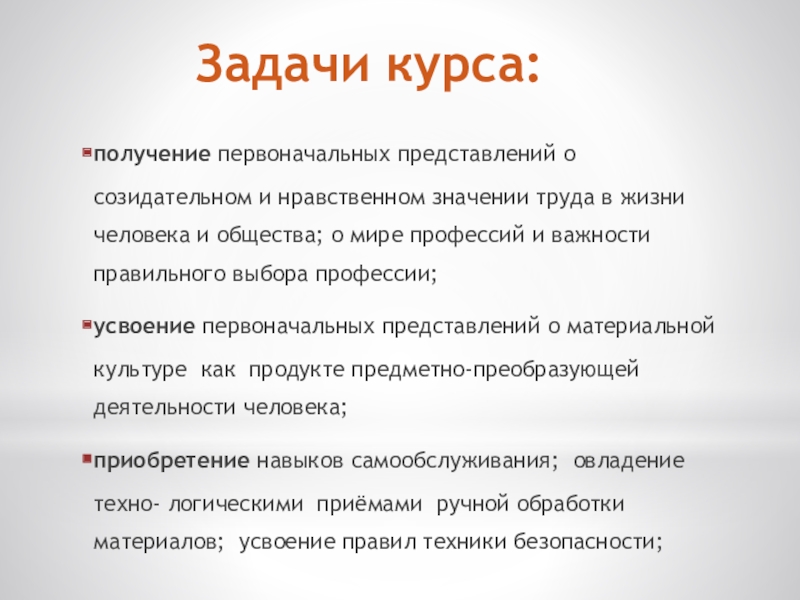 Задачи курса:

• получение первоначальных представлений о созидательном и нравственном значении труда в жизни человека и общества; о мире профессий и важности правильного выбора профессии;

• усвоение первоначальных представлений о материальной культуре как продукте предметно-преобразующей деятельности человека;

• приобретение навыков самообслуживания; овладение техно- логическими приёмами ручной обработки материалов; усвоение правил техники безопасности;